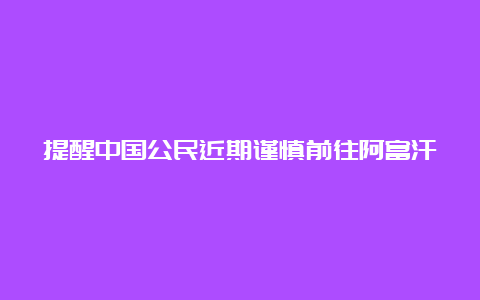 提醒中国公民近期谨慎前往阿富汗